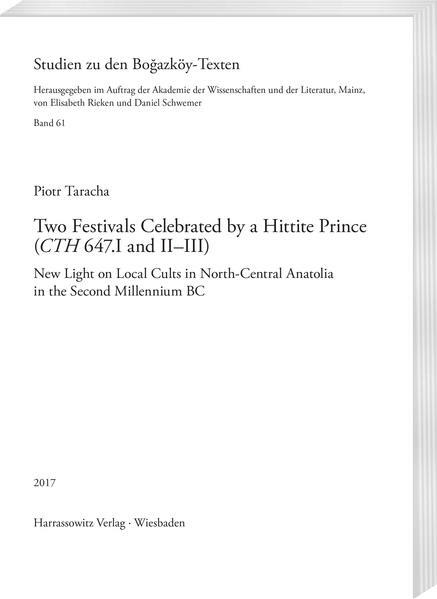 Studien zu den Boğazköy-Texten

Herausgegeben im Auftrag der Akademie der Wissenschaften und der Literatur, Mainz, von Elisabeth Rieken und Daniel Schwemer

Band 61

Piotr Taracha

Two Festivals Celebrated by a Hittite Prince (CTH 647.I and II–III)

New Light on Local Cults in North-Central Anatolia in the Second Millennium BC

2017

Harrassowitz Verlag · Wiesbaden